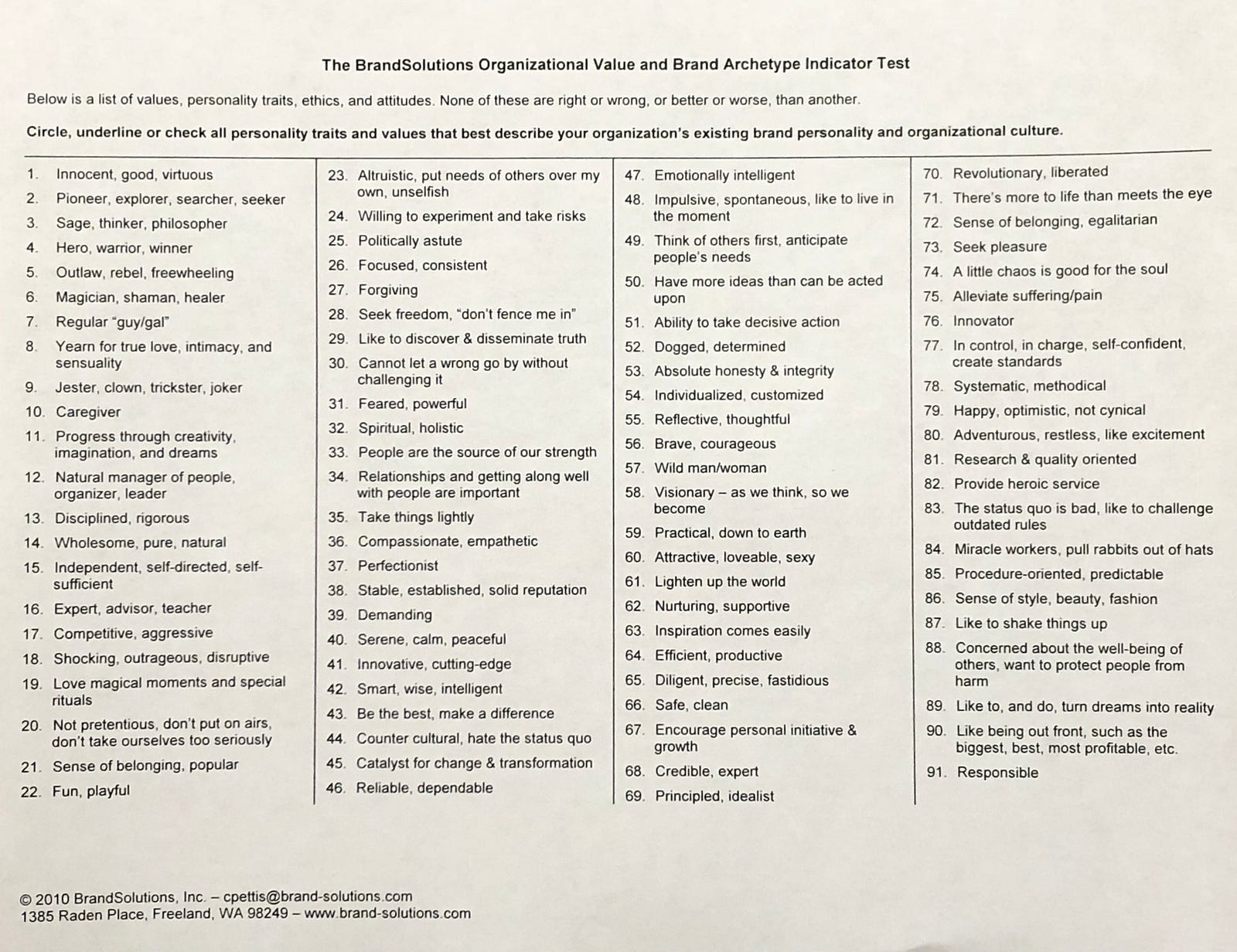 The BrandSolutions Organizational Value and Brand Archetype Indicator Test

Below is a list of values, personality traits, ethics, and attitudes. None of these are right or wrong, or better or worse, than another.

Circle, underline or check all personality traits and values that best describe your organization's existing brand personality and organizational culture.

1. Innocent, good, virtuous
2. Pioneer, explorer, searcher, seeker
3. Sage, thinker, philosopher
4. Hero, warrior, winner
5. Outlaw, rebel, freewheeling
6. Magician, shaman, healer
7. Regular "guy/gal"
8. Yearn for true love, intimacy, and sensuality
9. Jester, clown, trickster, joker
10. Caregiver
11. Progress through creativity, imagination, and dreams
12. Natural manager of people, organizer, leader
13. Disciplined, rigorous
14. Wholesome, pure, natural
15. Independent, self-directed, self-sufficient
16. Expert, advisor, teacher
17. Competitive, aggressive
18. Shocking, outrageous, disruptive
19. Love magical moments and special rituals
20. Not pretentious, don't put on airs, don't take ourselves too seriously
21. Sense of belonging, popular
22. Fun, playful

23. Altruistic, put needs of others over my own, unselfish
24. Willing to experiment and take risks
25. Politically astute
26. Focused, consistent
27. Forgiving
28. Seek freedom, "don't fence me in"
29. Like to discover & disseminate truth
30. Cannot let a wrong go by without challenging it
31. Feared, powerful
32. Spiritual, holistic
33. People are the source of our strength
34. Relationships and getting along well with people are important
35. Take things lightly
36. Compassionate, empathetic
37. Perfectionist
38. Stable, established, solid reputation
39. Demanding
40. Serene, calm, peaceful
41. Innovative, cutting-edge
42. Smart, wise, intelligent
43. Be the best, make a difference
44. Counter cultural, hate the status quo
45. Catalyst for change & transformation
46. Reliable, dependable

47. Emotionally intelligent
48. Impulsive, spontaneous, like to live in the moment
49. Think of others first, anticipate people's needs
50. Have more ideas than can be acted upon
51. Ability to take decisive action
52. Dogged, determined
53. Absolute honesty & integrity
54. Individualized, customized
55. Reflective, thoughtful
56. Brave, courageous
57. Wild man/woman
58. Visionary – as we think, so we become
59. Practical, down to earth
60. Attractive, loveable, sexy
61. Lighten up the world
62. Nurturing, supportive
63. Inspiration comes easily
64. Efficient, productive
65. Diligent, precise, fastidious
66. Safe, clean
67. Encourage personal initiative & growth
68. Credible, expert
69. Principled, idealist

70. Revolutionary, liberated
71. There's more to life than meets the eye
72. Sense of belonging, egalitarian
73. Seek pleasure
74. A little chaos is good for the soul
75. Alleviate suffering/pain
76. Innovator
77. In control, in charge, self-confident, create standards
78. Systematic, methodical
79. Happy, optimistic, not cynical
80. Adventurous, restless, like excitement
81. Research & quality oriented
82. Provide heroic service
83. The status quo is bad, like to challenge outdated rules
84. Miracle workers, pull rabbits out of hats
85. Procedure-oriented, predictable
86. Sense of style, beauty, fashion
87. Like to shake things up
88. Concerned about the well-being of others, want to protect people from harm
89. Like to, and do, turn dreams into reality
90. Like being out front, such as the biggest, best, most profitable, etc.
91. Responsible

© 2010 BrandSolutions, Inc. – cpettis@brand-solutions.com
1385 Raden Place, Freeland, WA 98249 – www.brand-solutions.com